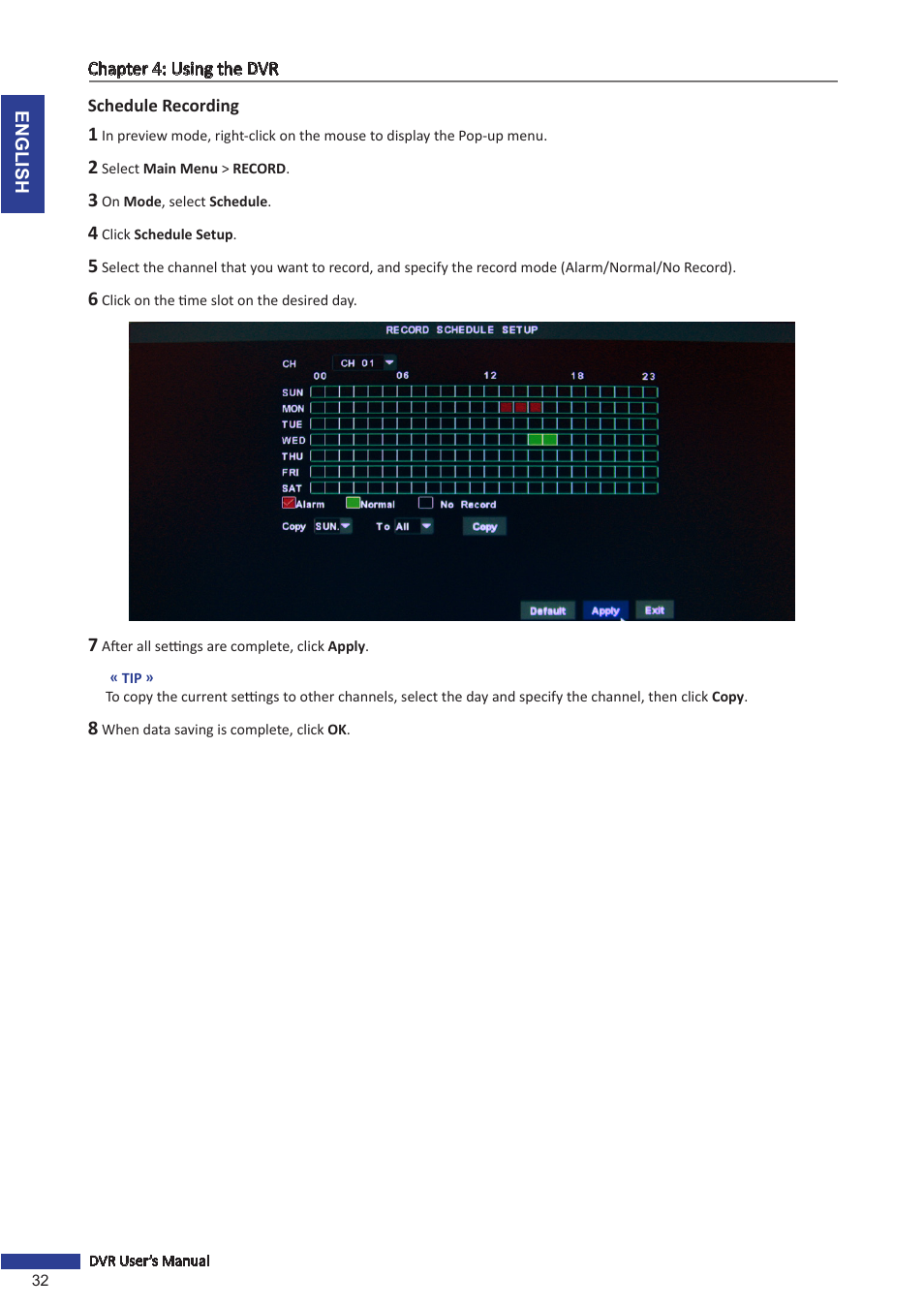 Chapter 4: Using the DVR

ENGLISH

Schedule Recording

1 In preview mode, right-click on the mouse to display the Pop-up menu.

2 Select Main Menu > RECORD.

3 On Mode, select Schedule.

4 Click Schedule Setup.

5 Select the channel that you want to record, and specify the record mode (Alarm/Normal/No Record).

6 Click on the time slot on the desired day.

RECORD SCHEDULE SETUP

CH CH 01

00 06 12 18 23

SUN
MON
TUE
WED
THU
FRI
SAT

Alarm Normal No Record

Copy SUN. To All Copy

Default Apply Exit

7 After all settings are complete, click Apply.

« TIP »
To copy the current settings to other channels, select the day and specify the channel, then click Copy.

8 When data saving is complete, click OK.

DVR User's Manual
32